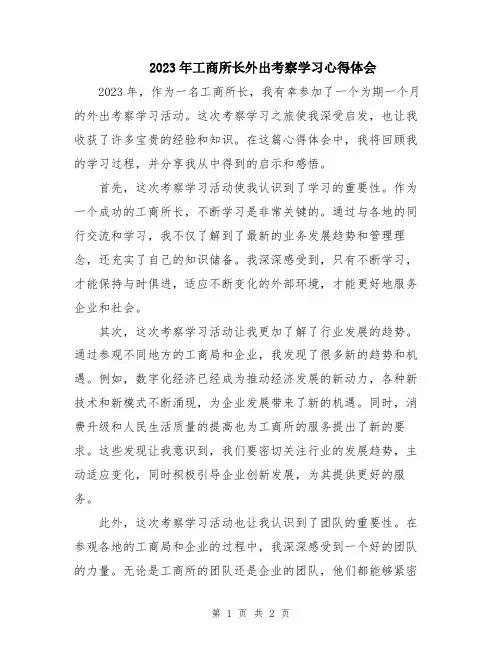 2023年工商所长外出考察学习心得体会

2023年，作为一名工商所长，我有幸参加了一个为期一个月的外出考察学习活动。这次考察学习之旅使我深受启发，也让我收获了许多宝贵的经验和知识。在这篇心得体会中，我将回顾我的学习过程，并分享我从中得到的启示和感悟。

首先，这次考察学习活动使我认识到了学习的重要性。作为一个成功的工商所长，不断学习是非常关键的。通过与各地的同行交流和学习，我不仅了解到了最新的业务发展趋势和管理理念，还充实了自己的知识储备。我深深感受到，只有不断学习，才能保持与时俱进，适应不断变化的外部环境，才能更好地服务企业和社会。

其次，这次考察学习活动让我更加了解了行业发展的趋势。通过参观不同地方的工商局和企业，我发现了很多新的趋势和机遇。例如，数字化经济已经成为推动经济发展的新动力，各种新技术和新模式不断涌现，为企业发展带来了新的机遇。同时，消费升级和人民生活质量的提高也为工商所的服务提出了新的要求。这些发现让我意识到，我们要密切关注行业的发展趋势，主动适应变化，同时积极引导企业创新发展，为其提供更好的服务。

此外，这次考察学习活动也让我认识到了团队的重要性。在参观各地的工商局和企业的过程中，我深深感受到一个好的团队的力量。无论是工商所的团队还是企业的团队，他们都能够紧密

第 1 页 共 2 页